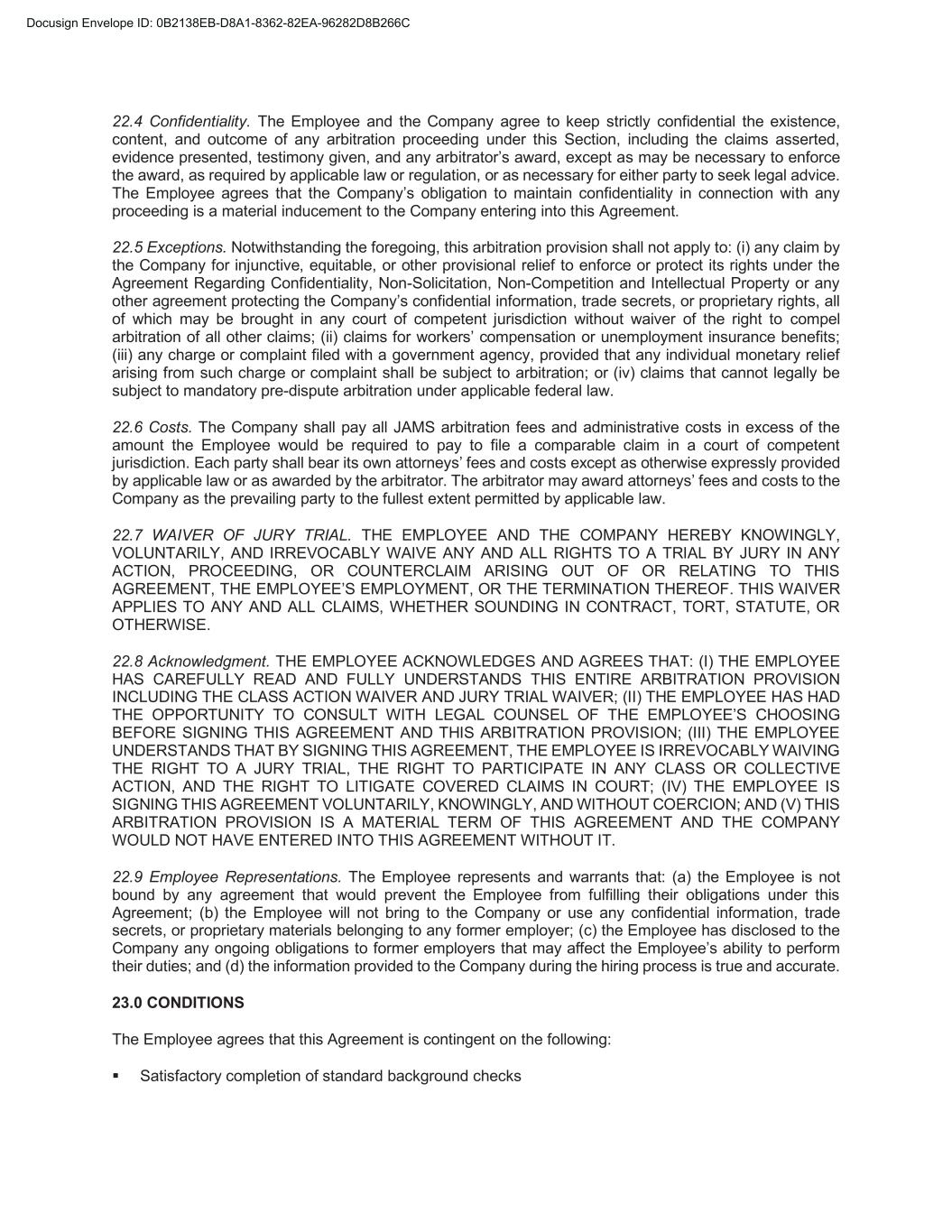 Docusign Envelope ID: 0B2138EB-D8A1-8362-82EA-96282D8B266C

22.4 Confidentiality. The Employee and the Company agree to keep strictly confidential the existence, content, and outcome of any arbitration proceeding under this Section, including the claims asserted, evidence presented, testimony given, and any arbitrator's award, except as may be necessary to enforce the award, as required by applicable law or regulation, or as necessary for either party to seek legal advice. The Employee agrees that the Company's obligation to maintain confidentiality in connection with any proceeding is a material inducement to the Company entering into this Agreement.

22.5 Exceptions. Notwithstanding the foregoing, this arbitration provision shall not apply to: (i) any claim by the Company for injunctive, equitable, or other provisional relief to enforce or protect its rights under the Agreement Regarding Confidentiality, Non-Solicitation, Non-Competition and Intellectual Property or any other agreement protecting the Company's confidential information, trade secrets, or proprietary rights, all of which may be brought in any court of competent jurisdiction without waiver of the right to compel arbitration of all other claims; (ii) claims for workers' compensation or unemployment insurance benefits; (iii) any charge or complaint filed with a government agency, provided that any individual monetary relief arising from such charge or complaint shall be subject to arbitration; or (iv) claims that cannot legally be subject to mandatory pre-dispute arbitration under applicable federal law.

22.6 Costs. The Company shall pay all JAMS arbitration fees and administrative costs in excess of the amount the Employee would be required to pay to file a comparable claim in a court of competent jurisdiction. Each party shall bear its own attorneys' fees and costs except as otherwise expressly provided by applicable law or as awarded by the arbitrator. The arbitrator may award attorneys' fees and costs to the Company as the prevailing party to the fullest extent permitted by applicable law.

22.7 WAIVER OF JURY TRIAL. THE EMPLOYEE AND THE COMPANY HEREBY KNOWINGLY, VOLUNTARILY, AND IRREVOCABLY WAIVE ANY AND ALL RIGHTS TO A TRIAL BY JURY IN ANY ACTION, PROCEEDING, OR COUNTERCLAIM ARISING OUT OF OR RELATING TO THIS AGREEMENT, THE EMPLOYEE'S EMPLOYMENT, OR THE TERMINATION THEREOF. THIS WAIVER APPLIES TO ANY AND ALL CLAIMS, WHETHER SOUNDING IN CONTRACT, TORT, STATUTE, OR OTHERWISE.

22.8 Acknowledgment. THE EMPLOYEE ACKNOWLEDGES AND AGREES THAT: (I) THE EMPLOYEE HAS CAREFULLY READ AND FULLY UNDERSTANDS THIS ENTIRE ARBITRATION PROVISION INCLUDING THE CLASS ACTION WAIVER AND JURY TRIAL WAIVER; (II) THE EMPLOYEE HAS HAD THE OPPORTUNITY TO CONSULT WITH LEGAL COUNSEL OF THE EMPLOYEE'S CHOOSING BEFORE SIGNING THIS AGREEMENT AND THIS ARBITRATION PROVISION; (III) THE EMPLOYEE UNDERSTANDS THAT BY SIGNING THIS AGREEMENT, THE EMPLOYEE IS IRREVOCABLY WAIVING THE RIGHT TO A JURY TRIAL, THE RIGHT TO PARTICIPATE IN ANY CLASS OR COLLECTIVE ACTION, AND THE RIGHT TO LITIGATE COVERED CLAIMS IN COURT; (IV) THE EMPLOYEE IS SIGNING THIS AGREEMENT VOLUNTARILY, KNOWINGLY, AND WITHOUT COERCION; AND (V) THIS ARBITRATION PROVISION IS A MATERIAL TERM OF THIS AGREEMENT AND THE COMPANY WOULD NOT HAVE ENTERED INTO THIS AGREEMENT WITHOUT IT.

22.9 Employee Representations. The Employee represents and warrants that: (a) the Employee is not bound by any agreement that would prevent the Employee from fulfilling their obligations under this Agreement; (b) the Employee will not bring to the Company or use any confidential information, trade secrets, or proprietary materials belonging to any former employer; (c) the Employee has disclosed to the Company any ongoing obligations to former employers that may affect the Employee's ability to perform their duties; and (d) the information provided to the Company during the hiring process is true and accurate.

23.0 CONDITIONS

The Employee agrees that this Agreement is contingent on the following:

▪ Satisfactory completion of standard background checks